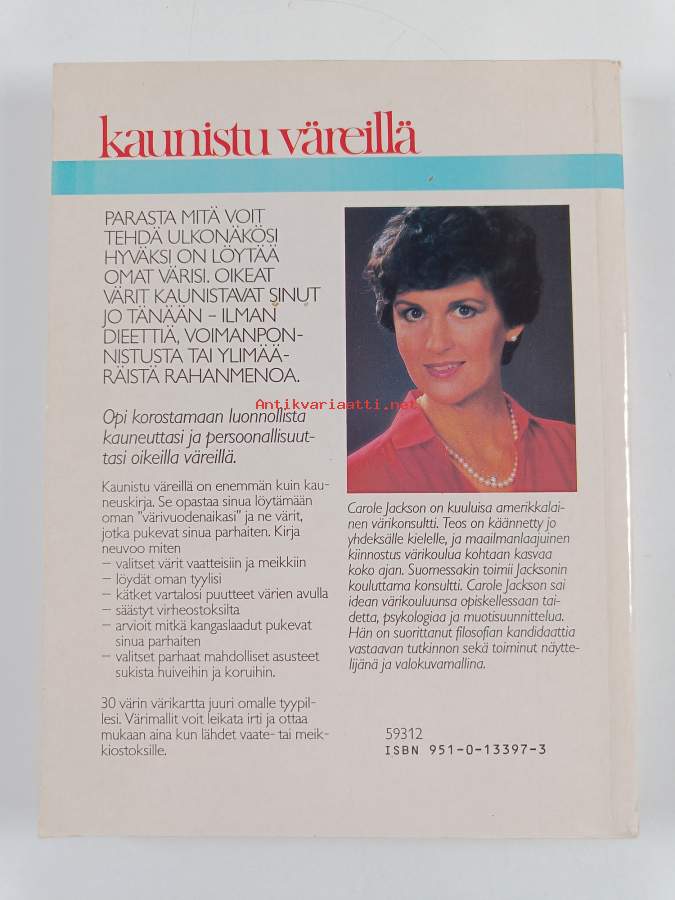 kaunistu väreillä

PARASTA MITÄ VOIT TEHDÄ ULKONÄKÖSI HYVÄKSI ON LÖYTÄÄ OMAT VÄRISI. OIKEAT VÄRIT KAUNISTAVAT SINUT JO TÄNÄÄN - ILMAN DIEETTIÄ, VOIMANPONNISTUSTA TAI YLIMÄÄRÄISTÄ RAHANMENOA.

Opi korostamaan luonnollista kauneuttasi ja persoonallisuuttasi oikeilla väreillä.

Kaunistu väreillä on enemmän kuin kauneuskirja. Se opastaa sinua löytämään oman "värivuodenaikasi" ja ne värit, jotka pukevat sinua parhaiten. Kirja neuvoo miten
- valitset värit vaatteisiin ja meikkiin
- löydät oman tyylisi
- kätket vartalosi puutteet värien avulla
- säästyt virheostoksilta
- arvioit mitkä kangaslaadut pukevat sinua parhaiten
- valitset parhaat mahdolliset asusteet sukista huiveihin ja koruihin.

30 värin värikartta juuri omalle tyypillesi. Värimallit voit leikata irti ja ottaa mukaan aina kun lähdet vaate- tai meikkiostoksille.

Carole Jackson on kuuluisa amerikkalainen värikonsultti. Teos on käännetty jo yhdeksälle kielelle, ja maailmanlaajuinen kiinnostus värikoulua kohtaan kasvaa koko ajan. Suomessakin toimii Jacksonin kouluttama konsultti. Carole Jackson sai idean värikouluunsa opiskellessaan taidetta, psykologiaa ja muotisuunnittelua. Hän on suorittanut filosofian kandidaattia vastaavan tutkinnon sekä toiminut näyttelijänä ja valokuvamallina.

59312
ISBN 951-0-13397-3

Antikvariaatti.net